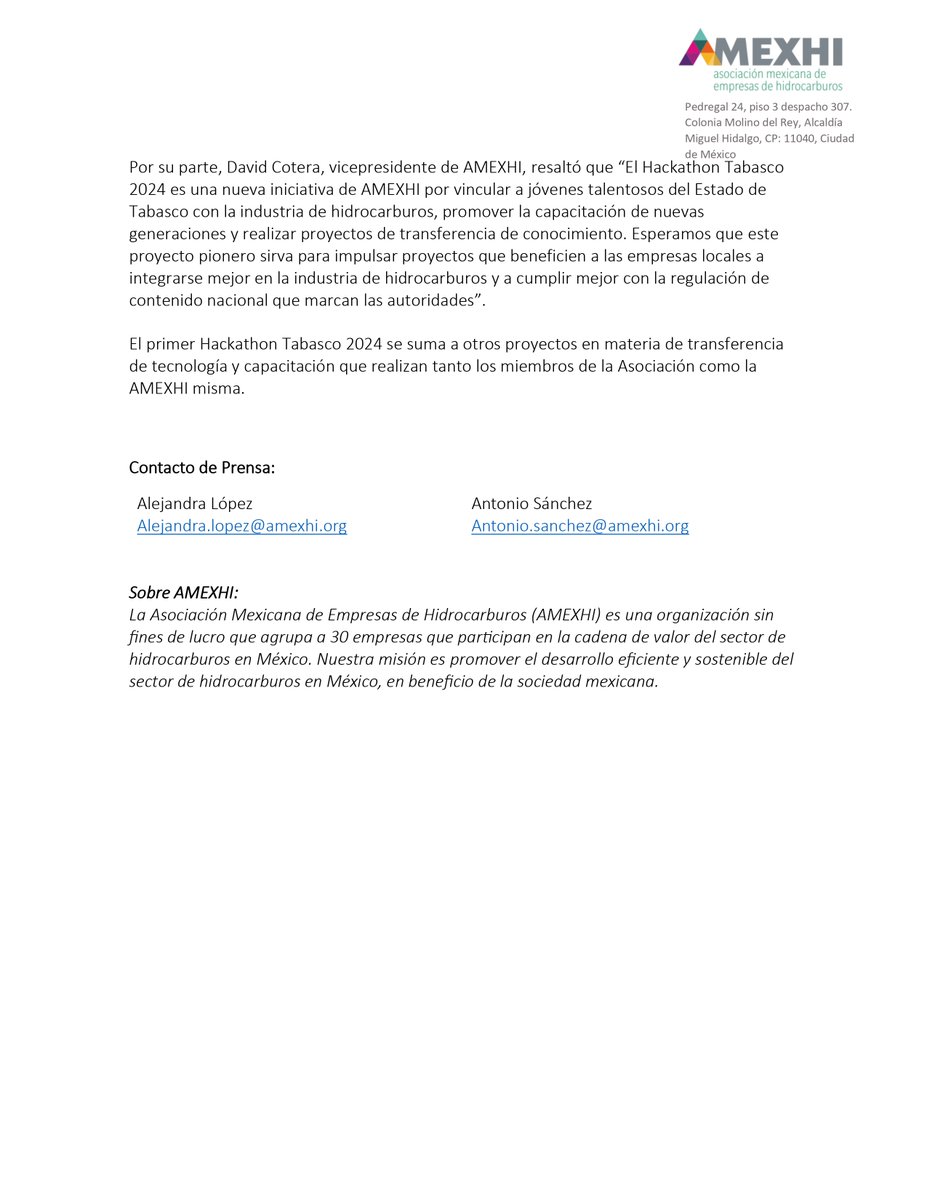 AMEXHI
asociación mexicana de empresas de hidrocarburos

Pedregal 24, piso 3 despacho 307. Colonia Molino del Rey, Alcaldía Miguel Hidalgo, CP: 11040, Ciudad de México

Por su parte, David Cotera, vicepresidente de AMEXHI, resaltó que “El Hackathon Tabasco 2024 es una nueva iniciativa de AMEXHI por vincular a jóvenes talentosos del Estado de Tabasco con la industria de hidrocarburos, promover la capacitación de nuevas generaciones y realizar proyectos de transferencia de conocimiento. Esperamos que este proyecto pionero sirva para impulsar proyectos que beneficien a las empresas locales a integrarse mejor en la industria de hidrocarburos y a cumplir mejor con la regulación de contenido nacional que marcan las autoridades”.

El primer Hackathon Tabasco 2024 se suma a otros proyectos en materia de transferencia de tecnología y capacitación que realizan tanto los miembros de la Asociación como la AMEXHI misma.

Contacto de Prensa:

Alejandra López
Alejandra.lopez@amexhi.org

Antonio Sánchez
Antonio.sanchez@amexhi.org

Sobre AMEXHI:
La Asociación Mexicana de Empresas de Hidrocarburos (AMEXHI) es una organización sin fines de lucro que agrupa a 30 empresas que participan en la cadena de valor del sector de hidrocarburos en México. Nuestra misión es promover el desarrollo eficiente y sostenible del sector de hidrocarburos en México, en beneficio de la sociedad mexicana.